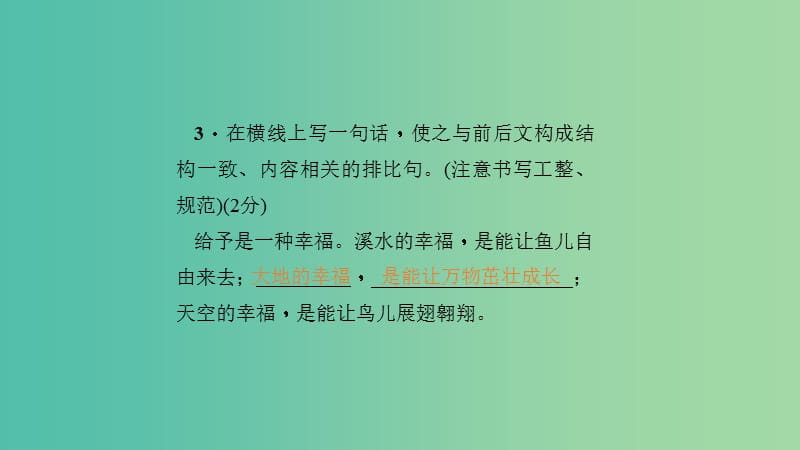 3．在横线上写一句话，使之与前后文构成结构一致、内容相关的排比句。(注意书写工整、规范)(2分)

给予是一种幸福。溪水的幸福，是能让鱼儿自由来去；大地的幸福，是能让万物茁壮成长；天空的幸福，是能让鸟儿展翅翱翔。